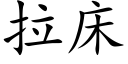 拉床